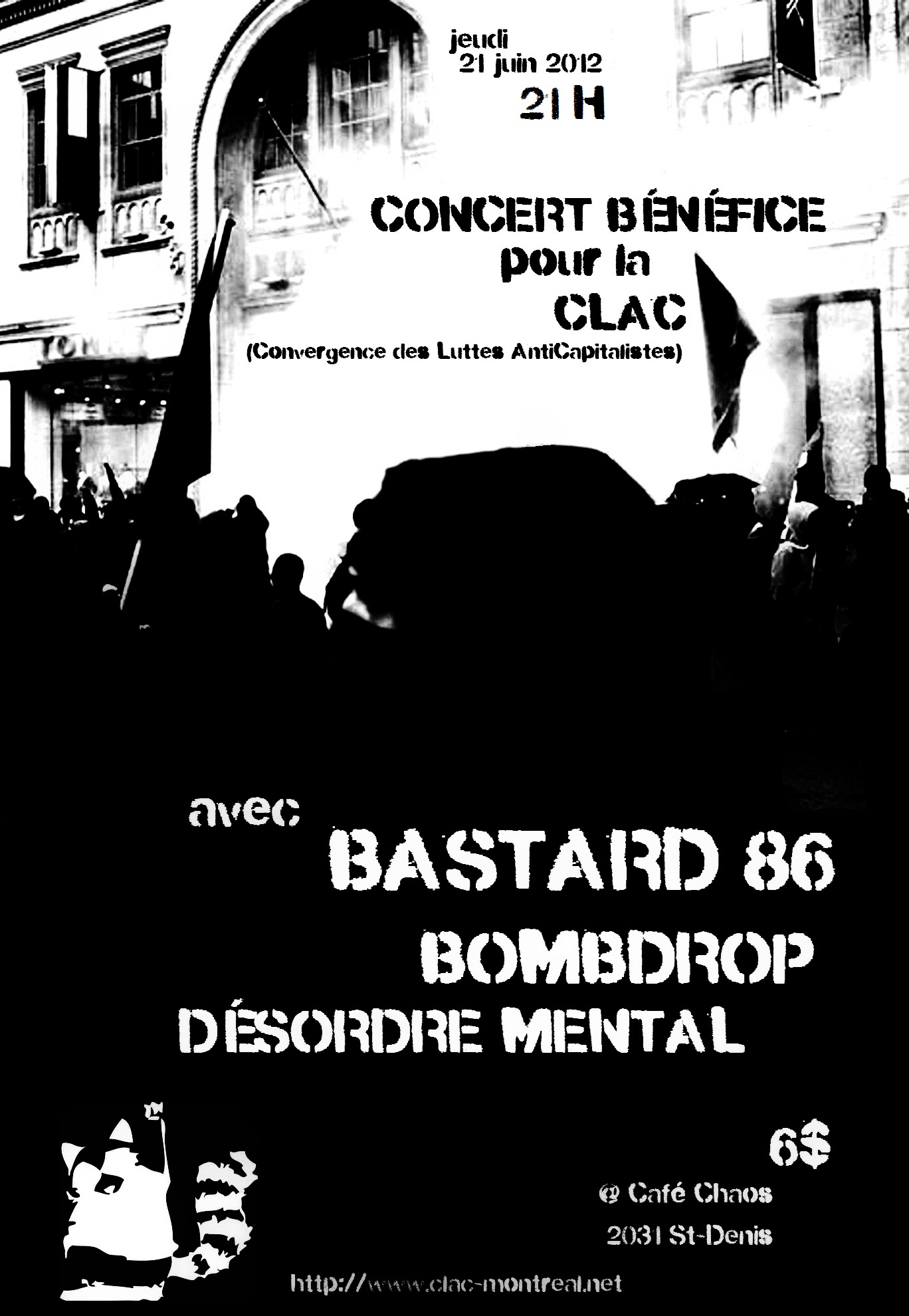 jeudi
21 juin 2012
21 H

CONCERT BÉNÉFICE
pour la
CLAC
(Convergence des Luttes AntiCapitalistes)

avec
BASTARD 86
BOMBDROP
DÉSORDRE MENTAL

6$

@ Café Chaos
2031 St-Denis

http://www.clac-montreal.net